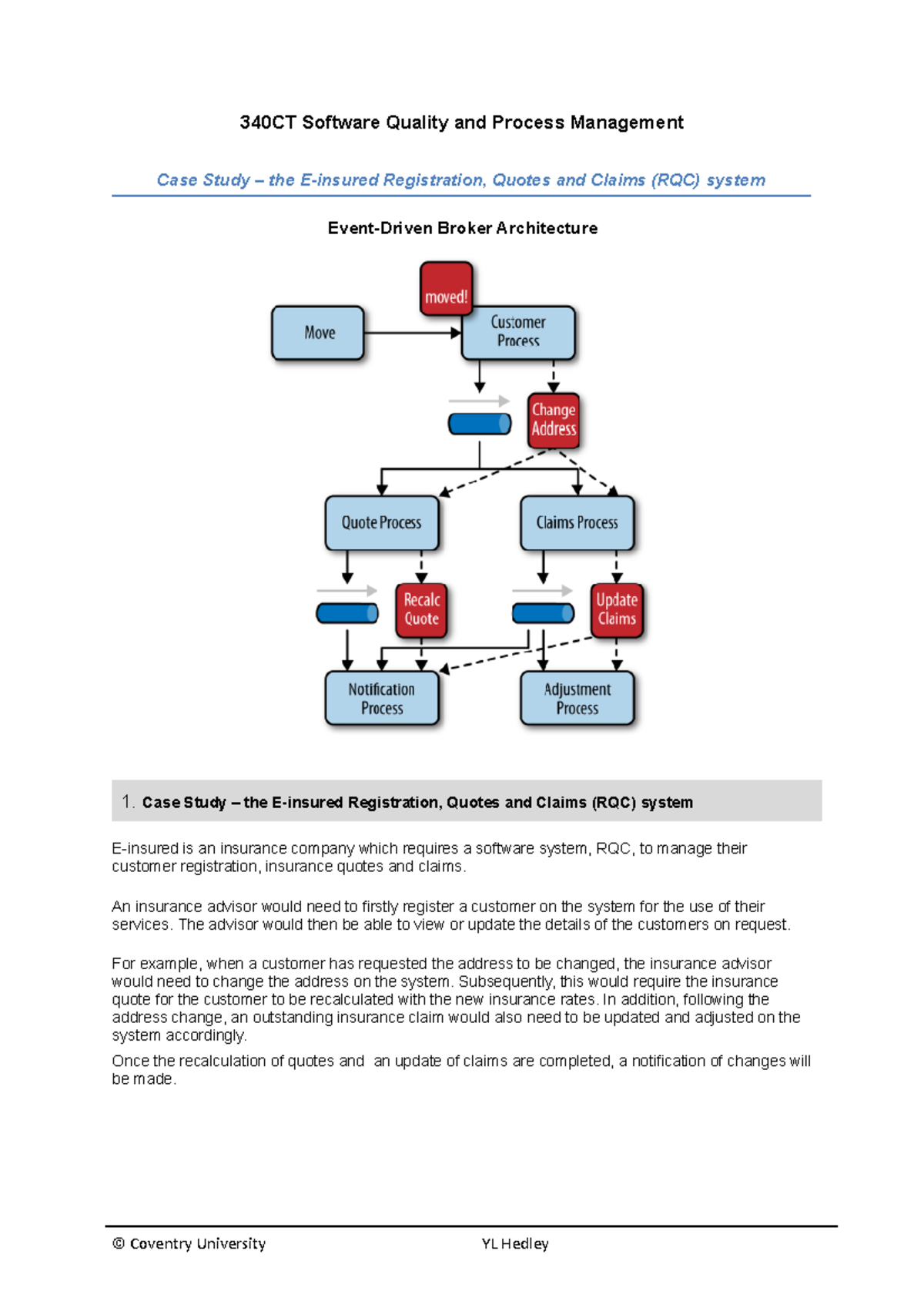 340CT Software Quality and Process Management

Case Study – the E-insured Registration, Quotes and Claims (RQC) system

Event-Driven Broker Architecture

moved!

Move

Customer Process

Change Address

Quote Process

Claims Process

Recalc Quote

Update Claims

Notification Process

Adjustment Process

1. Case Study – the E-insured Registration, Quotes and Claims (RQC) system

E-insured is an insurance company which requires a software system, RQC, to manage their customer registration, insurance quotes and claims.

An insurance advisor would need to firstly register a customer on the system for the use of their services. The advisor would then be able to view or update the details of the customers on request.

For example, when a customer has requested the address to be changed, the insurance advisor would need to change the address on the system. Subsequently, this would require the insurance quote for the customer to be recalculated with the new insurance rates. In addition, following the address change, an outstanding insurance claim would also need to be updated and adjusted on the system accordingly.

Once the recalculation of quotes and an update of claims are completed, a notification of changes will be made.

© Coventry University YL Hedley